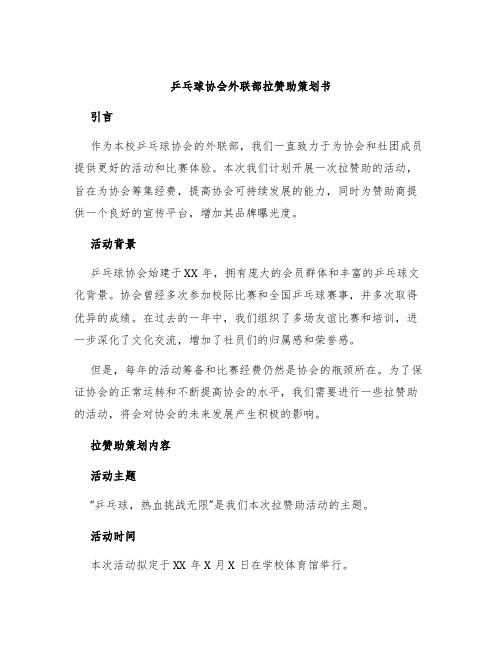 乒乓球协会外联部拉赞助策划书

引言

作为本校乒乓球协会的外联部，我们一直致力于为协会和社团成员提供更好的活动和比赛体验。本次我们计划开展一次拉赞助的活动，旨在为协会筹集经费，提高协会可持续发展的能力，同时为赞助商提供一个良好的宣传平台，增加其品牌曝光度。

活动背景

乒乓球协会始建于XX年，拥有庞大的会员群体和丰富的乒乓球文化背景。协会曾经多次参加校际比赛和全国乒乓球赛事，并多次取得优异的成绩。在过去的一年中，我们组织了多场友谊比赛和培训，进一步深化了文化交流，增加了社员们的归属感和荣誉感。

但是，每年的活动筹备和比赛经费仍然是协会的瓶颈所在。为了保证协会的正常运转和不断提高协会的水平，我们需要进行一些拉赞助的活动，将会对协会的未来发展产生积极的影响。

拉赞助策划内容

活动主题

“乒乓球，热血挑战无限”是我们本次拉赞助活动的主题。

活动时间

本次活动拟定于XX 年X 月X 日在学校体育馆举行。